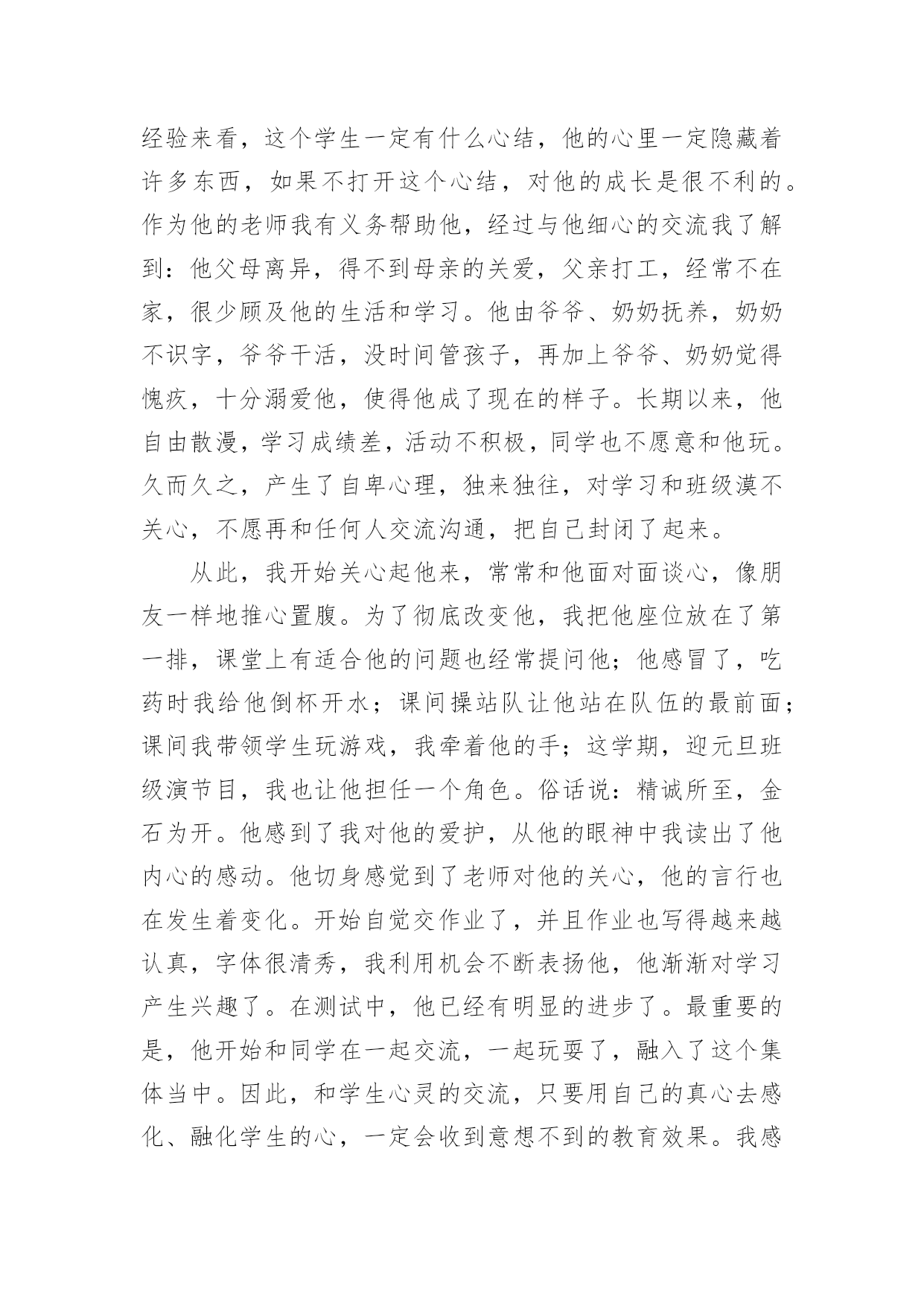 经验来看，这个学生一定有什么心结，他的心里一定隐藏着许多东西，如果不打开这个心结，对他的成长是很不利的。作为他的老师我有义务帮助他，经过与他细心的交流我了解到：他父母离异，得不到母亲的关爱，父亲打工，经常不在家，很少顾及他的生活和学习。他由爷爷、奶奶抚养，奶奶不识字，爷爷干活，没时间管孩子，再加上爷爷、奶奶觉得愧疚，十分溺爱他，使得他成了现在的样子。长期以来，他自由散漫，学习成绩差，活动不积极，同学也不愿意和他玩。久而久之，产生了自卑心理，独来独往，对学习和班级漠不关心，不愿再和任何人交流沟通，把自己封闭了起来。

从此，我开始关心起他来，常常和他面对面谈心，像朋友一样地推心置腹。为了彻底改变他，我把他座位放在了第一排，课堂上有适合他的问题也经常提问他；他感冒了，吃药时我给他倒杯开水；课间操站队让他站在队伍的最前面；课间我带领学生玩游戏，我牵着他的手；这学期，迎元旦班级演节目，我也让他担任一个角色。俗话说：精诚所至，金石为开。他感到了我对他的爱护，从他的眼神中我读出了他内心的感动。他切身感觉到了老师对他的关心，他的言行也在发生着变化。开始自觉交作业了，并且作业也写得越来越认真，字体很清秀，我利用机会不断表扬他，他渐渐对学习产生兴趣了。在测试中，他已经有明显的进步了。最重要的是，他开始和同学在一起交流，一起玩耍了，融入了这个集体当中。因此，和学生心灵的交流，只要用自己的真心去感化、融化学生的心，一定会收到意想不到的教育效果。我感